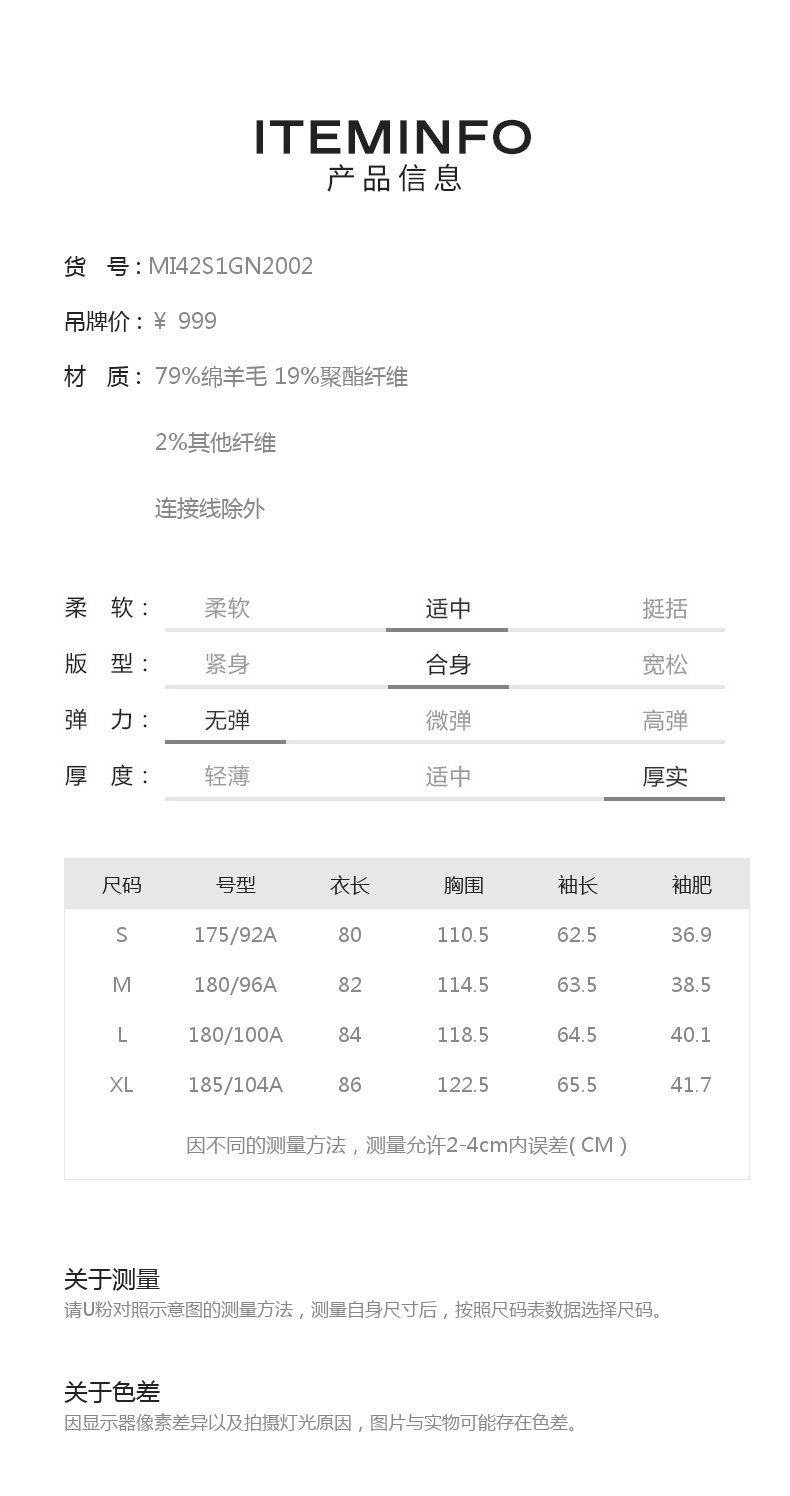 ITEMINFO
产品信息

货 号：MI42S1GN2002

吊牌价：¥ 999

材 质：79%绵羊毛 19%聚酯纤维

2%其他纤维

连接线除外

柔 软： 柔软 适中 挺括

版 型： 紧身 合身 宽松

弹 力： 无弹 微弹 高弹

厚 度： 轻薄 适中 厚实

| 尺码 | 号型 | 衣长 | 胸围 | 袖长 | 袖肥 |
|---|---|---|---|---|---|
| S | 175/92A | 80 | 110.5 | 62.5 | 36.9 |
| M | 180/96A | 82 | 114.5 | 63.5 | 38.5 |
| L | 180/100A | 84 | 118.5 | 64.5 | 40.1 |
| XL | 185/104A | 86 | 122.5 | 65.5 | 41.7 |

因不同的测量方法，测量允许2-4cm内误差(CM)

关于测量
请U粉对照示意图的测量方法，测量自身尺寸后，按照尺码表数据选择尺码。

关于色差
因显示器像素差异以及拍摄灯光原因，图片与实物可能存在色差。